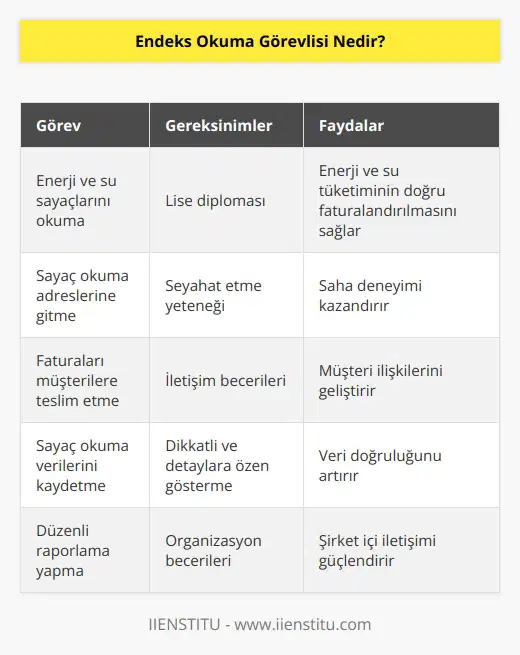 Endeks Okuma Görevlisi Nedir?

| Görev | Gereksinimler | Faydalar |
|---|---|---|
| Enerji ve su sayaçlarını okuma | Lise diploması | Enerji ve su tüketiminin doğru faturalandırılmasını sağlar |
| Sayaç okuma adreslerine gitme | Seyahat etme yeteneği | Saha deneyimi kazandırır |
| Faturaları müşterilere teslim etme | İletişim becerileri | Müşteri ilişkilerini geliştirir |
| Sayaç okuma verilerini kaydetme | Dikkatli ve detaylara özen gösterme | Veri doğruluğunu artırır |
| Düzenli raporlama yapma | Organizasyon becerileri | Şirket içi iletişimi güçlendirir |

IIENSTITU - www.iienstitu.com